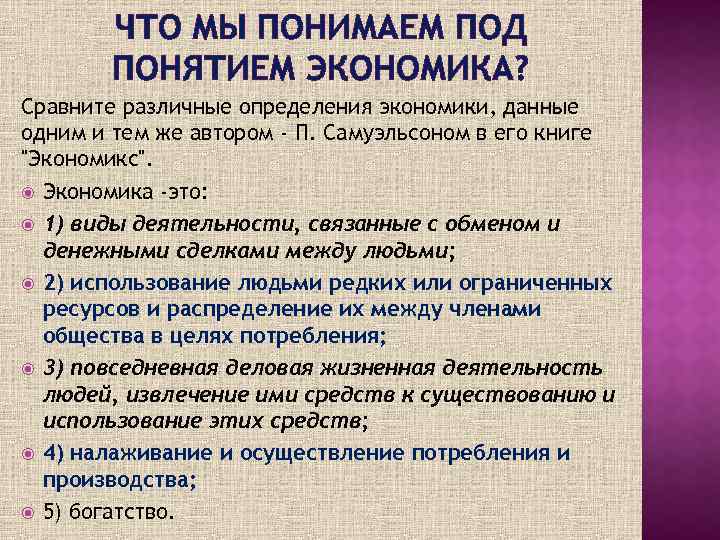 ЧТО МЫ ПОНИМАЕМ ПОД ПОНЯТИЕМ ЭКОНОМИКА?

Сравните различные определения экономики, данные одним и тем же автором - П. Самуэльсоном в его книге "Экономикс".

• Экономика -это:
• 1) виды деятельности, связанные с обменом и денежными сделками между людьми;
• 2) использование людьми редких или ограниченных ресурсов и распределение их между членами общества в целях потребления;
• 3) повседневная деловая жизненная деятельность людей, извлечение ими средств к существованию и использование этих средств;
• 4) налаживание и осуществление потребления и производства;
• 5) богатство.